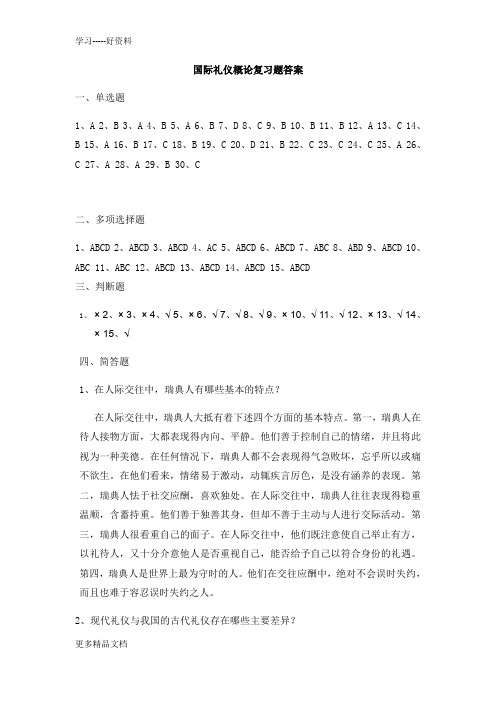 学习-----好资料

国际礼仪概论复习题答案

一、单选题

1、A 2、B 3、A 4、B 5、A 6、B 7、D 8、C 9、B 10、B 11、B 12、A 13、C 14、B 15、A 16、B 17、C 18、B 19、C 20、D 21、B 22、C 23、C 24、C 25、A 26、C 27、A 28、A 29、B 30、C

二、多项选择题

1、ABCD 2、ABCD 3、ABCD 4、AC 5、ABCD 6、ABCD 7、ABC 8、ABD 9、ABCD 10、ABC 11、ABC 12、ABCD 13、ABCD 14、ABCD 15、ABCD

三、判断题

1、× 2、× 3、× 4、√ 5、× 6、√ 7、√ 8、√ 9、× 10、√ 11、√ 12、× 13、√ 14、× 15、√

四、简答题

1、在人际交往中，瑞典人有哪些基本的特点？

在人际交往中，瑞典人大抵有着下述四个方面的基本特点。第一，瑞典人在待人接物方面，大都表现得内向、平静。他们善于控制自己的情绪，并且将此视为一种美德。在任何情况下，瑞典人都不会表现得气急败坏，忘乎所以或痛不欲生。在他们看来，情绪易于激动，动辄疾言厉色，是没有涵养的表现。第二，瑞典人怯于社交应酬，喜欢独处。在人际交往中，瑞典人往往表现得稳重温顺，含蓄持重。他们善于独善其身，但却不善于主动与人进行交际活动。第三，瑞典人很看重自己的面子。在人际交往中，他们既注意使自己举止有方，以礼待人，又十分介意他人是否重视自己，能否给予自己以符合身份的礼遇。第四，瑞典人是世界上最为守时的人。他们在交往应酬中，绝对不会误时失约，而且也难于容忍误时失约之人。

2、现代礼仪与我国的古代礼仪存在哪些主要差异？

更多精品文档